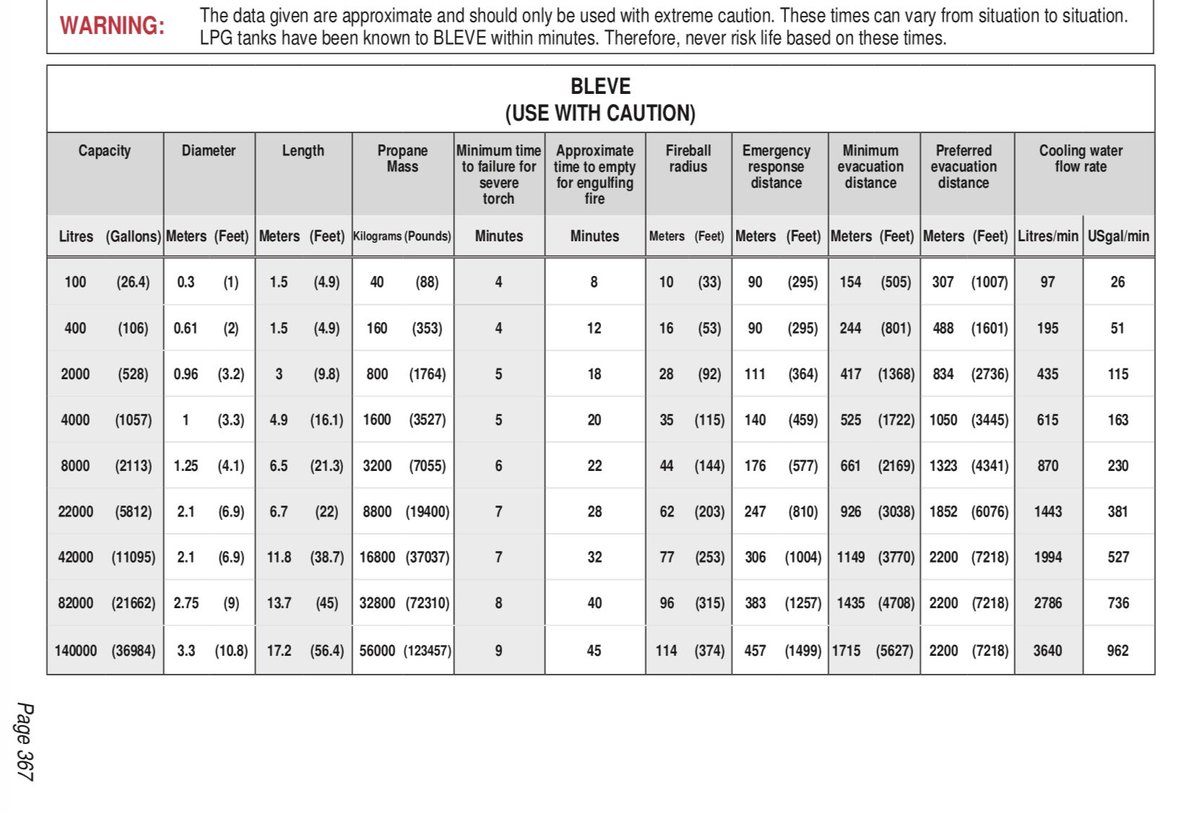 WARNING: The data given are approximate and should only be used with extreme caution. These times can vary from situation to situation. LPG tanks have been known to BLEVE within minutes. Therefore, never risk life based on these times.

BLEVE
(USE WITH CAUTION)

| Capacity | | Diameter | | Length | | Propane Mass | | Minimum time to failure for severe torch | Approximate time to empty for engulfing fire | Fireball radius | | Emergency response distance | | Minimum evacuation distance | | Preferred evacuation distance | | Cooling water flow rate | |
|---|---|---|---|---|---|---|---|---|---|---|---|---|---|---|---|---|---|---|---|
| Litres | (Gallons) | Meters | (Feet) | Meters | (Feet) | Kilograms | (Pounds) | Minutes | Minutes | Meters | (Feet) | Meters | (Feet) | Meters | (Feet) | Meters | (Feet) | Litres/min | USgal/min |
| 100 | (26.4) | 0.3 | (1) | 1.5 | (4.9) | 40 | (88) | 4 | 8 | 10 | (33) | 90 | (295) | 154 | (505) | 307 | (1007) | 97 | 26 |
| 400 | (106) | 0.61 | (2) | 1.5 | (4.9) | 160 | (353) | 4 | 12 | 16 | (53) | 90 | (295) | 244 | (801) | 488 | (1601) | 195 | 51 |
| 2000 | (528) | 0.96 | (3.2) | 3 | (9.8) | 800 | (1764) | 5 | 18 | 28 | (92) | 111 | (364) | 417 | (1368) | 834 | (2736) | 435 | 115 |
| 4000 | (1057) | 1 | (3.3) | 4.9 | (16.1) | 1600 | (3527) | 5 | 20 | 35 | (115) | 140 | (459) | 525 | (1722) | 1050 | (3445) | 615 | 163 |
| 8000 | (2113) | 1.25 | (4.1) | 6.5 | (21.3) | 3200 | (7055) | 6 | 22 | 44 | (144) | 176 | (577) | 661 | (2169) | 1323 | (4341) | 870 | 230 |
| 22000 | (5812) | 2.1 | (6.9) | 6.7 | (22) | 8800 | (19400) | 7 | 28 | 62 | (203) | 247 | (810) | 926 | (3038) | 1852 | (6076) | 1443 | 381 |
| 42000 | (11095) | 2.1 | (6.9) | 11.8 | (38.7) | 16800 | (37037) | 7 | 32 | 77 | (253) | 306 | (1004) | 1149 | (3770) | 2200 | (7218) | 1994 | 527 |
| 82000 | (21662) | 2.75 | (9) | 13.7 | (45) | 32800 | (72310) | 8 | 40 | 96 | (315) | 383 | (1257) | 1435 | (4708) | 2200 | (7218) | 2786 | 736 |
| 140000 | (36984) | 3.3 | (10.8) | 17.2 | (56.4) | 56000 | (123457) | 9 | 45 | 114 | (374) | 457 | (1499) | 1715 | (5627) | 2200 | (7218) | 3640 | 962 |

Page 367